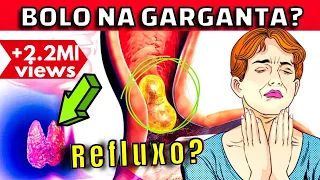 BOLO NA GARGANTA?

+2.2MI views

Refluxo?